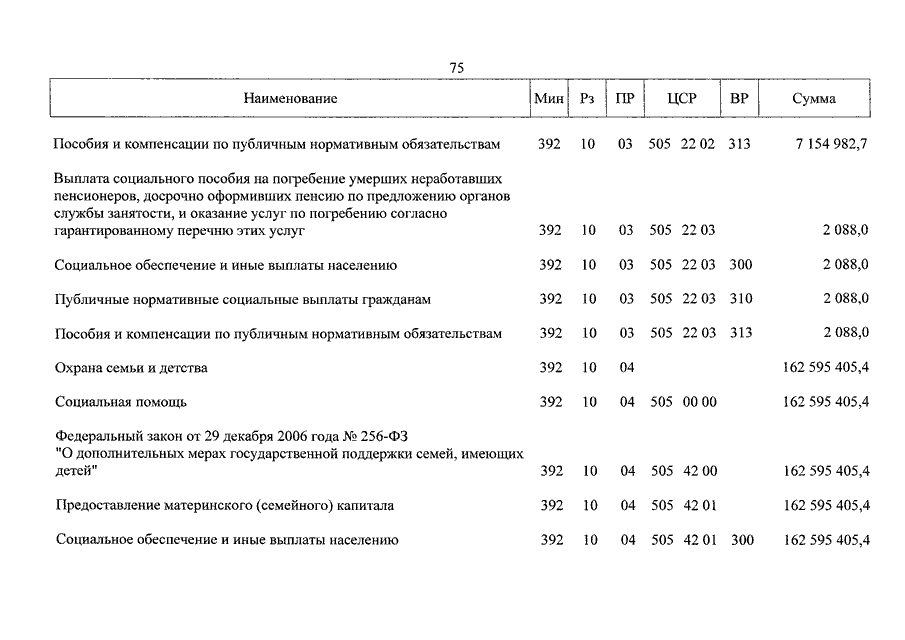 75

| Наименование | Мин | Рз | ПР | ЦСР | ВР | Сумма |
|---|---|---|---|---|---|---|
| Пособия и компенсации по публичным нормативным обязательствам | 392 | 10 | 03 | 505 22 02 | 313 | 7 154 982,7 |
| Выплата социального пособия на погребение умерших неработавших пенсионеров, досрочно оформивших пенсию по предложению органов службы занятости, и оказание услуг по погребению согласно гарантированному перечню этих услуг | 392 | 10 | 03 | 505 22 03 | | 2 088,0 |
| Социальное обеспечение и иные выплаты населению | 392 | 10 | 03 | 505 22 03 | 300 | 2 088,0 |
| Публичные нормативные социальные выплаты гражданам | 392 | 10 | 03 | 505 22 03 | 310 | 2 088,0 |
| Пособия и компенсации по публичным нормативным обязательствам | 392 | 10 | 03 | 505 22 03 | 313 | 2 088,0 |
| Охрана семьи и детства | 392 | 10 | 04 | | | 162 595 405,4 |
| Социальная помощь | 392 | 10 | 04 | 505 00 00 | | 162 595 405,4 |
| Федеральный закон от 29 декабря 2006 года № 256-ФЗ "О дополнительных мерах государственной поддержки семей, имеющих детей" | 392 | 10 | 04 | 505 42 00 | | 162 595 405,4 |
| Предоставление материнского (семейного) капитала | 392 | 10 | 04 | 505 42 01 | | 162 595 405,4 |
| Социальное обеспечение и иные выплаты населению | 392 | 10 | 04 | 505 42 01 | 300 | 162 595 405,4 |